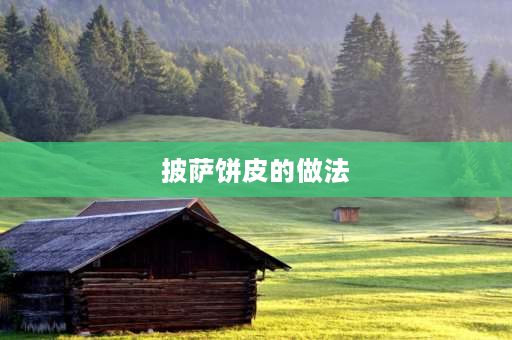 披萨饼皮的做法